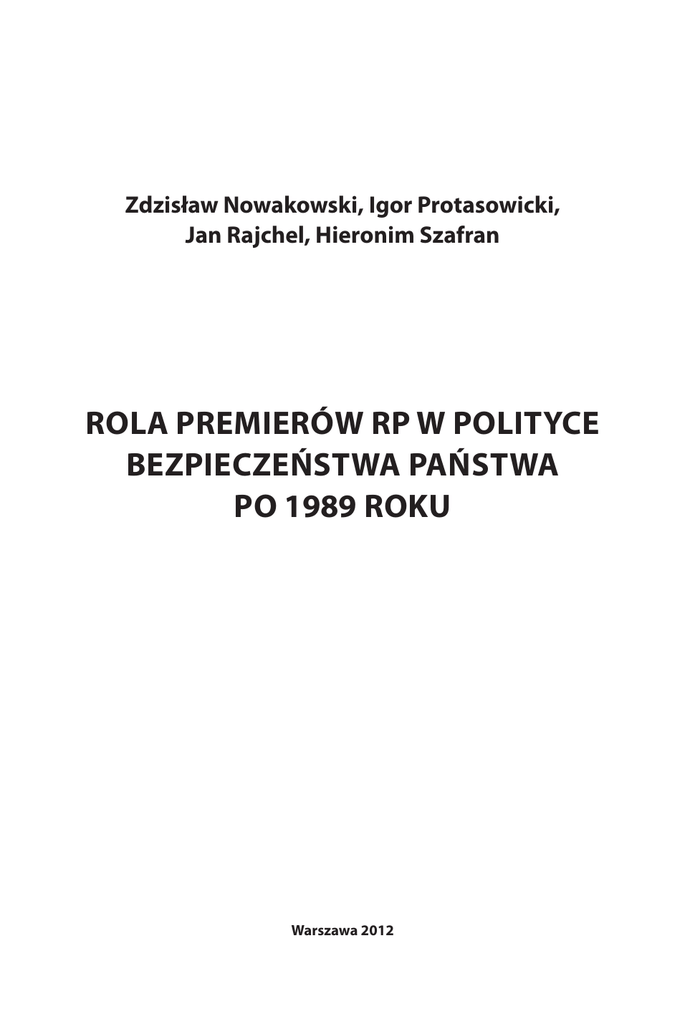 Zdzisław Nowakowski, Igor Protasowicki, Jan Rajchel, Hieronim Szafran

ROLA PREMIERÓW RP W POLITYCE BEZPIECZEŃSTWA PAŃSTWA PO 1989 ROKU

Warszawa 2012